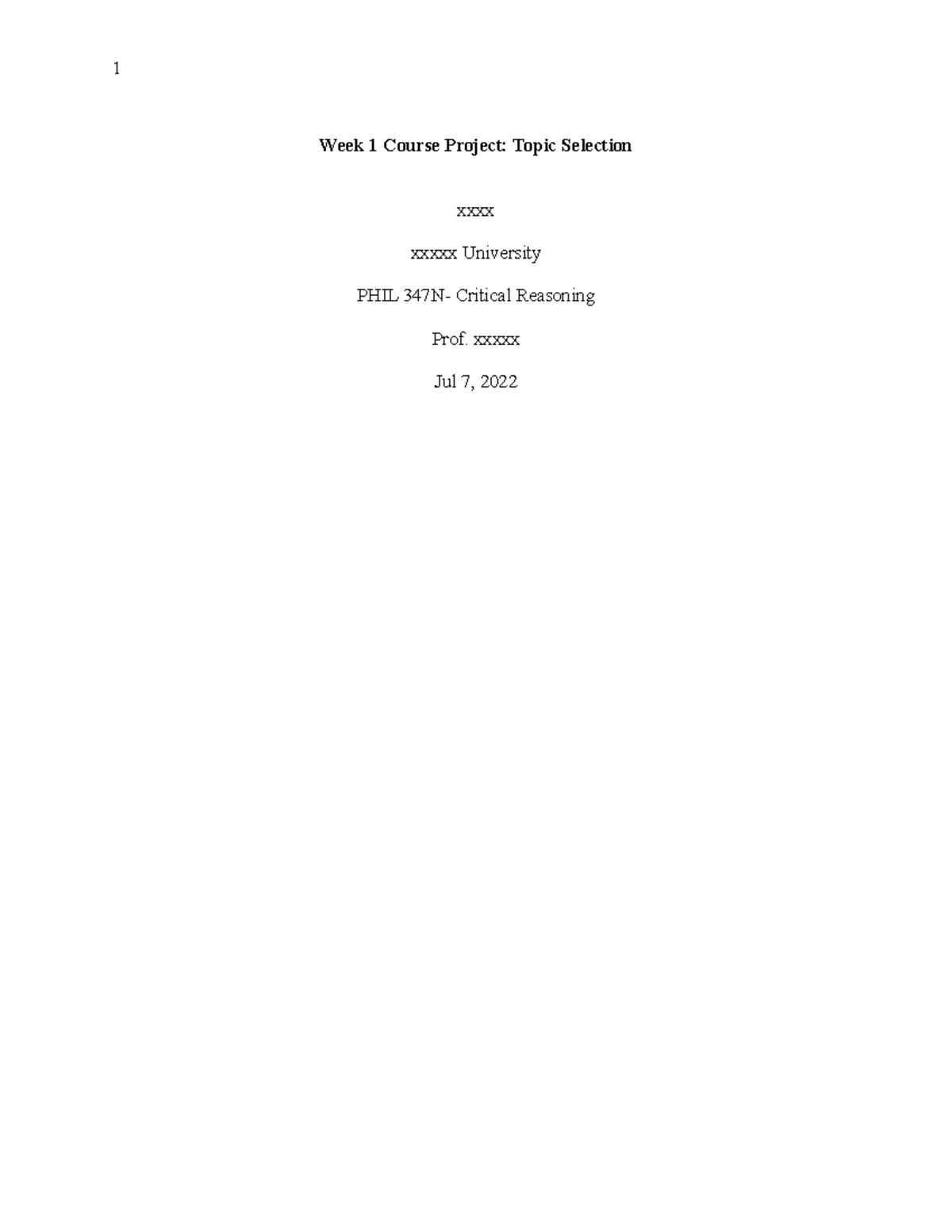 1

Week 1 Course Project: Topic Selection

xxxx

xxxxx University

PHIL 347N- Critical Reasoning

Prof. xxxxx

Jul 7, 2022